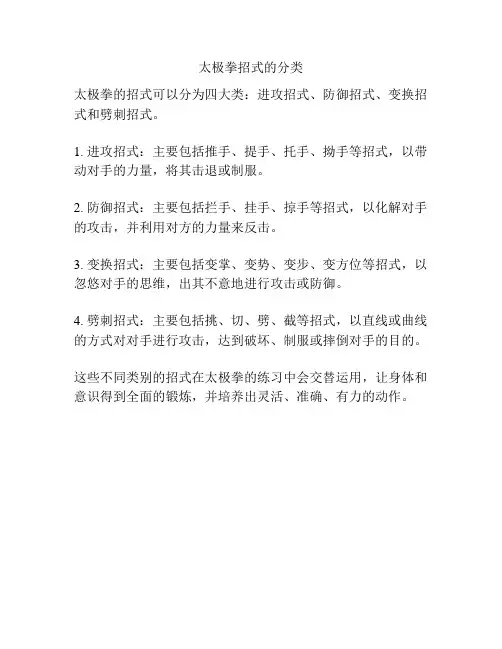 太极拳招式的分类

太极拳的招式可以分为四大类：进攻招式、防御招式、变换招式和劈刺招式。

1. 进攻招式：主要包括推手、提手、托手、拗手等招式，以带动对手的力量，将其击退或制服。

2. 防御招式：主要包括拦手、挂手、掠手等招式，以化解对手的攻击，并利用对方的力量来反击。

3. 变换招式：主要包括变掌、变势、变步、变方位等招式，以忽悠对手的思维，出其不意地进行攻击或防御。

4. 劈刺招式：主要包括挑、切、劈、截等招式，以直线或曲线的方式对对手进行攻击，达到破坏、制服或摔倒对手的目的。

这些不同类别的招式在太极拳的练习中会交替运用，让身体和意识得到全面的锻炼，并培养出灵活、准确、有力的动作。